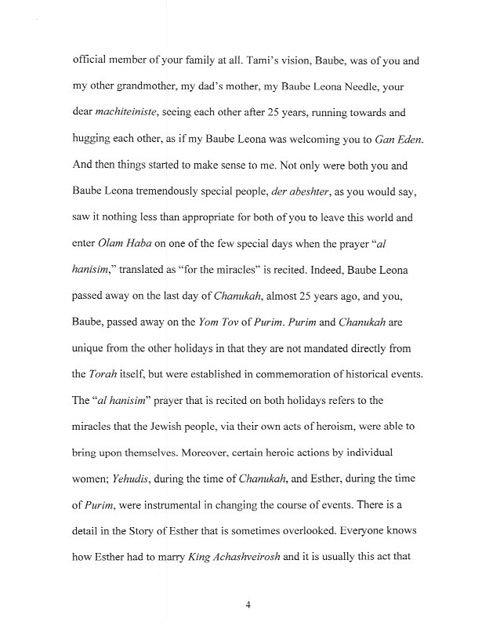 official member of your family at all. Tami's vision, Baube, was of you and my other grandmother, my dad's mother, my Baube Leona Needle, your dear machiteiniste, seeing each other after 25 years, running towards and hugging each other, as if my Baube Leona was welcoming you to Gan Eden. And then things started to make sense to me. Not only were both you and Baube Leona tremendously special people, der abeshter, as you would say, saw it nothing less than appropriate for both of you to leave this world and enter Olam Haba on one of the few special days when the prayer "al hanisim," translated as "for the miracles" is recited. Indeed, Baube Leona passed away on the last day of Chanukah, almost 25 years ago, and you, Baube, passed away on the Yom Tov of Purim. Purim and Chanukah are unique from the other holidays in that they are not mandated directly from the Torah itself, but were established in commemoration of historical events. The "al hanisim" prayer that is recited on both holidays refers to the miracles that the Jewish people, via their own acts of heroism, were able to bring upon themselves. Moreover, certain heroic actions by individual women; Yehudis, during the time of Chanukah, and Esther, during the time of Purim, were instrumental in changing the course of events. There is a detail in the Story of Esther that is sometimes overlooked. Everyone knows how Esther had to marry King Achashveirosh and it is usually this act that

4